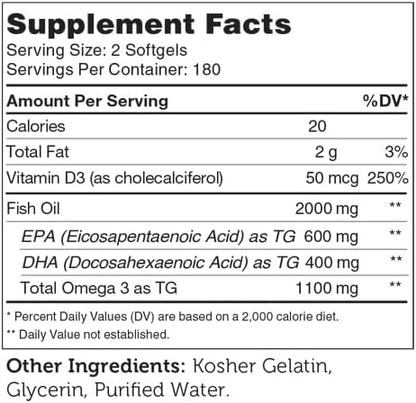 Supplement Facts
Serving Size: 2 Softgels
Servings Per Container: 180

| Amount Per Serving | | %DV* |
|---|---|---|
| Calories | 20 | |
| Total Fat | 2 g | 3% |
| Vitamin D3 (as cholecalciferol) | 50 mcg | 250% |
| Fish Oil | 2000 mg | ** |
| EPA (Eicosapentaenoic Acid) as TG | 600 mg | ** |
| DHA (Docosahexaenoic Acid) as TG | 400 mg | ** |
| Total Omega 3 as TG | 1100 mg | ** |

* Percent Daily Values (DV) are based on a 2,000 calorie diet.
** Daily Value not established.

Other Ingredients: Kosher Gelatin, Glycerin, Purified Water.